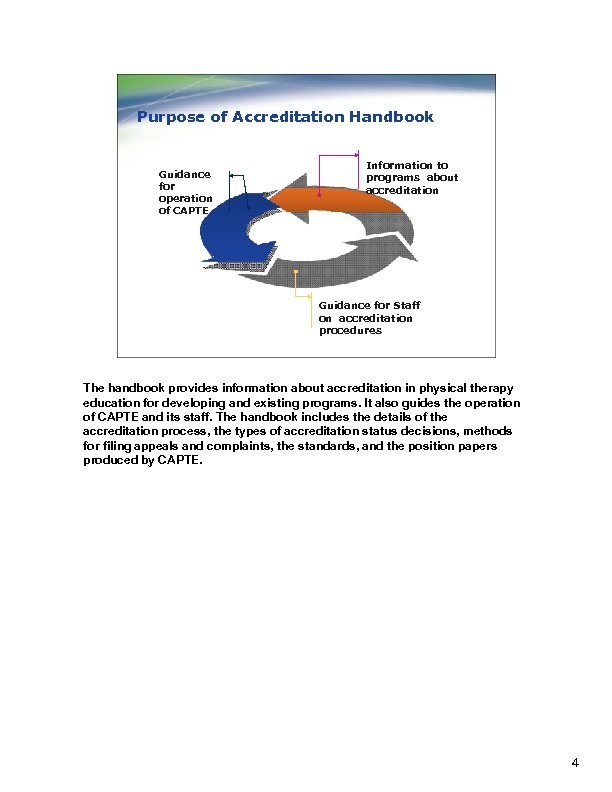 Purpose of Accreditation Handbook

Guidance for operation of CAPTE

Information to programs about accreditation

Guidance for Staff on accreditation procedures

The handbook provides information about accreditation in physical therapy education for developing and existing programs. It also guides the operation of CAPTE and its staff. The handbook includes the details of the accreditation process, the types of accreditation status decisions, methods for filing appeals and complaints, the standards, and the position papers produced by CAPTE.

4